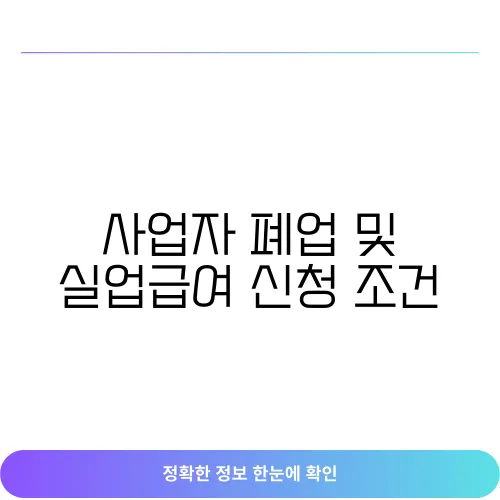 사업자 폐업 및
실업급여 신청 조건

정확한 정보 한눈에 확인